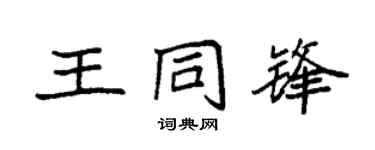 王同锋

词典网